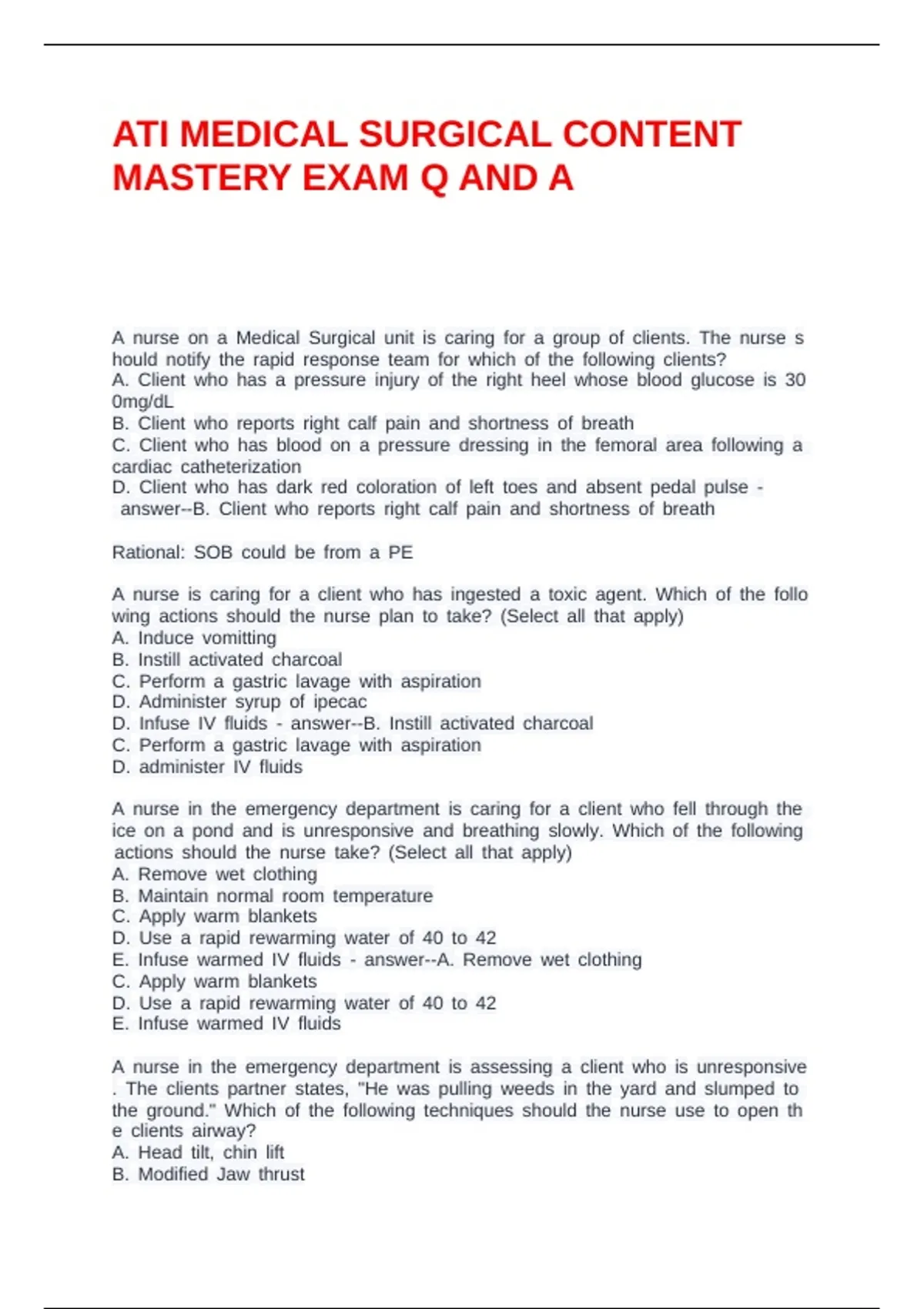 ATI MEDICAL SURGICAL CONTENT MASTERY EXAM Q AND A

A nurse on a Medical Surgical unit is caring for a group of clients. The nurse s hould notify the rapid response team for which of the following clients?
A. Client who has a pressure injury of the right heel whose blood glucose is 30 0mg/dL
B. Client who reports right calf pain and shortness of breath
C. Client who has blood on a pressure dressing in the femoral area following a cardiac catheterization
D. Client who has dark red coloration of left toes and absent pedal pulse - answer--B. Client who reports right calf pain and shortness of breath

Rational: SOB could be from a PE

A nurse is caring for a client who has ingested a toxic agent. Which of the follo wing actions should the nurse plan to take? (Select all that apply)
A. Induce vomitting
B. Instill activated charcoal
C. Perform a gastric lavage with aspiration
D. Administer syrup of ipecac
D. Infuse IV fluids - answer--B. Instill activated charcoal
C. Perform a gastric lavage with aspiration
D. administer IV fluids

A nurse in the emergency department is caring for a client who fell through the ice on a pond and is unresponsive and breathing slowly. Which of the following actions should the nurse take? (Select all that apply)
A. Remove wet clothing
B. Maintain normal room temperature
C. Apply warm blankets
D. Use a rapid rewarming water of 40 to 42
E. Infuse warmed IV fluids - answer--A. Remove wet clothing
C. Apply warm blankets
D. Use a rapid rewarming water of 40 to 42
E. Infuse warmed IV fluids

A nurse in the emergency department is assessing a client who is unresponsive . The clients partner states, "He was pulling weeds in the yard and slumped to the ground." Which of the following techniques should the nurse use to open th e clients airway?
A. Head tilt, chin lift
B. Modified Jaw thrust